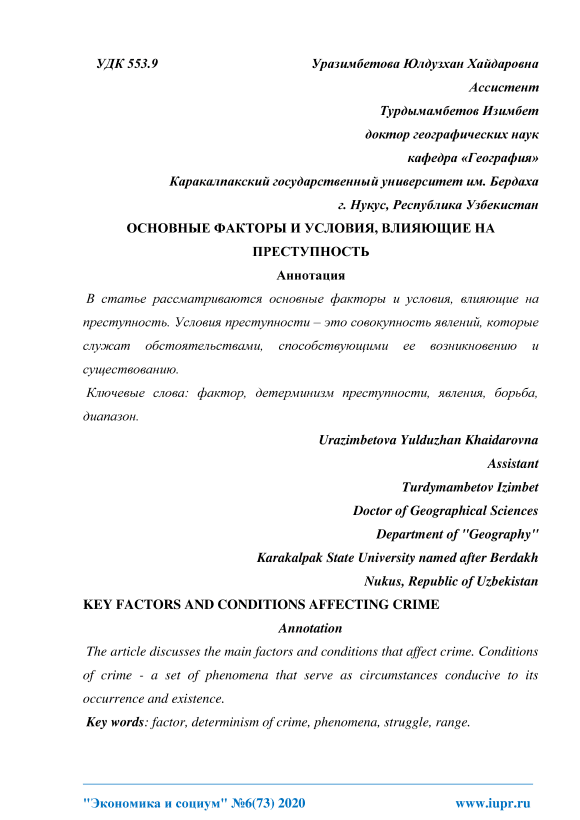 УДК 553.9

Уразимбетова Юлдузхан Хайдаровна
Ассистент
Турдымамбетов Изимбет
доктор географических наук
кафедра «География»
Каракалпакский государственный университет им. Бердаха
г. Нукус, Республика Узбекистан

ОСНОВНЫЕ ФАКТОРЫ И УСЛОВИЯ, ВЛИЯЮЩИЕ НА ПРЕСТУПНОСТЬ

Аннотация

В статье рассматриваются основные факторы и условия, влияющие на преступность. Условия преступности – это совокупность явлений, которые служат обстоятельствами, способствующими ее возникновению и существованию.

Ключевые слова: фактор, детерминизм преступности, явления, борьба, диапазон.

Urazimbetova Yulduzhan Khaidarovna
Assistant
Turdymambetov Izimbet
Doctor of Geographical Sciences
Department of "Geography"
Karakalpak State University named after Berdakh
Nukus, Republic of Uzbekistan

KEY FACTORS AND CONDITIONS AFFECTING CRIME

Annotation

The article discusses the main factors and conditions that affect crime. Conditions of crime - a set of phenomena that serve as circumstances conducive to its occurrence and existence.

Key words: factor, determinism of crime, phenomena, struggle, range.

"Экономика и социум" №6(73) 2020

www.iupr.ru